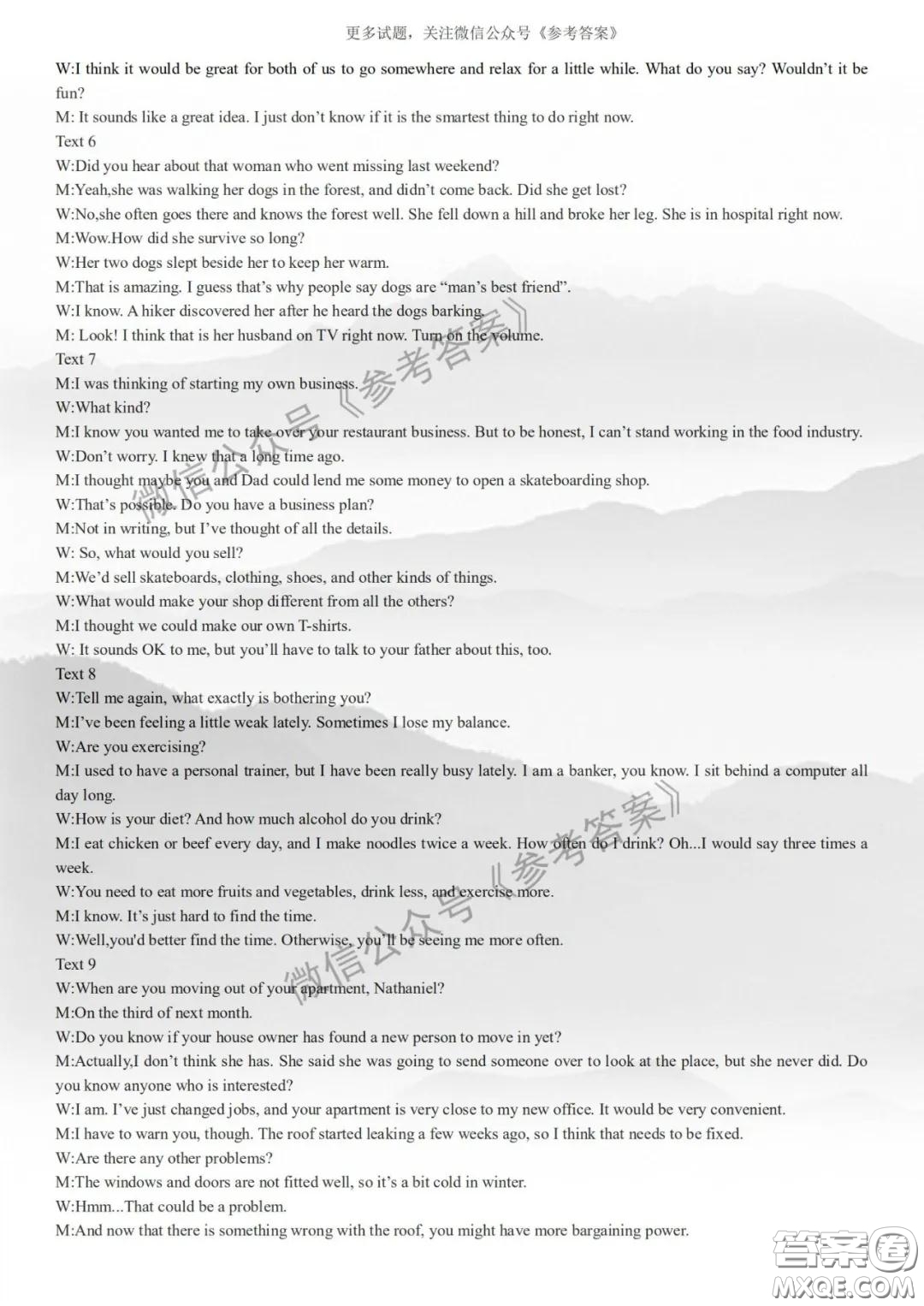 更多试题，关注微信公众号《参考答案》

W:I think it would be great for both of us to go somewhere and relax for a little while. What do you say? Wouldn't it be fun?
M: It sounds like a great idea. I just don't know if it is the smartest thing to do right now.
Text 6
W:Did you hear about that woman who went missing last weekend?
M:Yeah,she was walking her dogs in the forest, and didn't come back. Did she get lost?
W:No,she often goes there and knows the forest well. She fell down a hill and broke her leg. She is in hospital right now.
M:Wow.How did she survive so long?
W:Her two dogs slept beside her to keep her warm.
M:That is amazing. I guess that's why people say dogs are "man's best friend".
W:I know. A hiker discovered her after he heard the dogs barking.
M: Look! I think that is her husband on TV right now. Turn on the volume.
Text 7
M:I was thinking of starting my own business.
W:What kind?
M:I know you wanted me to take over your restaurant business. But to be honest, I can't stand working in the food industry.
W:Don't worry. I knew that a long time ago.
M:I thought maybe you and Dad could lend me some money to open a skateboarding shop.
W:That's possible. Do you have a business plan?
M:Not in writing, but I've thought of all the details.
W: So, what would you sell?
M:We'd sell skateboards, clothing, shoes, and other kinds of things.
W:What would make your shop different from all the others?
M:I thought we could make our own T-shirts.
W: It sounds OK to me, but you'll have to talk to your father about this, too.
Text 8
W:Tell me again, what exactly is bothering you?
M:I've been feeling a little weak lately. Sometimes I lose my balance.
W:Are you exercising?
M:I used to have a personal trainer, but I have been really busy lately. I am a banker, you know. I sit behind a computer all day long.
W:How is your diet? And how much alcohol do you drink?
M:I eat chicken or beef every day, and I make noodles twice a week. How often do I drink? Oh...I would say three times a week.
W:You need to eat more fruits and vegetables, drink less, and exercise more.
M:I know. It's just hard to find the time.
W:Well,you'd better find the time. Otherwise, you'll be seeing me more often.
Text 9
W:When are you moving out of your apartment, Nathaniel?
M:On the third of next month.
W:Do you know if your house owner has found a new person to move in yet?
M:Actually,I don't think she has. She said she was going to send someone over to look at the place, but she never did. Do you know anyone who is interested?
W:I am. I've just changed jobs, and your apartment is very close to my new office. It would be very convenient.
M:I have to warn you, though. The roof started leaking a few weeks ago, so I think that needs to be fixed.
W:Are there any other problems?
M:The windows and doors are not fitted well, so it's a bit cold in winter.
W:Hmm...That could be a problem.
M:And now that there is something wrong with the roof, you might have more bargaining power.

微信公众号《参考答案》
微信公众号《参考答案》
答案圈
MXQE.COM